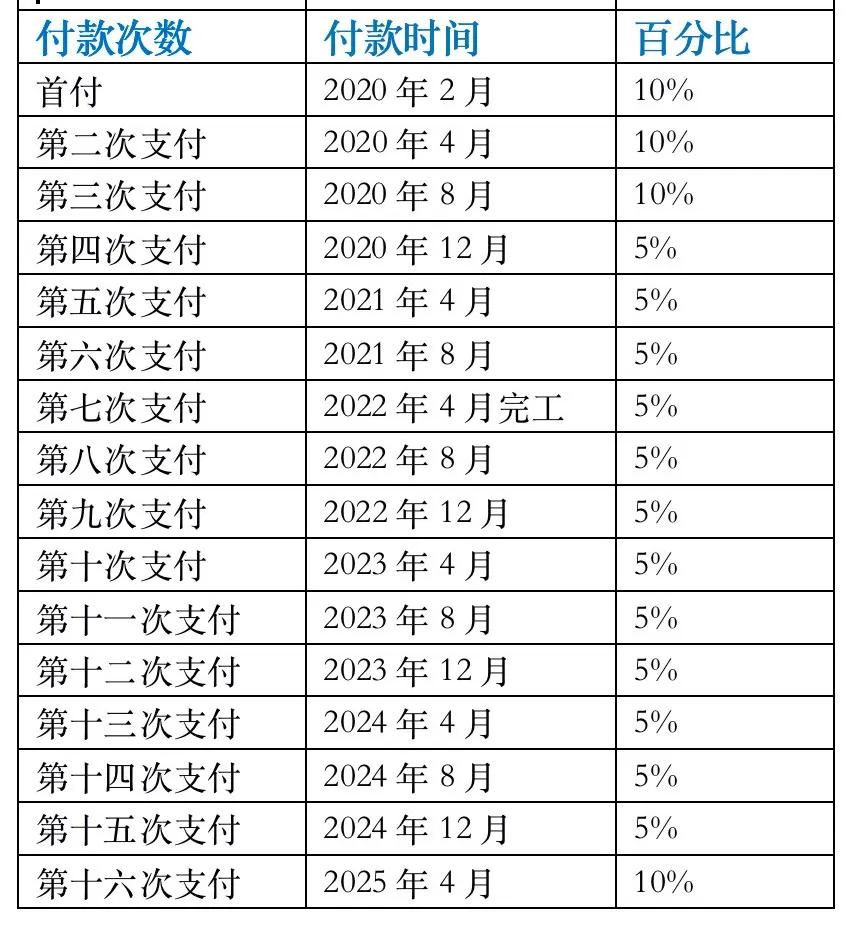 | 付款次数 | 付款时间 | 百分比 |
|---|---|---|
| 首付 | 2020年2月 | 10% |
| 第二次支付 | 2020年4月 | 10% |
| 第三次支付 | 2020年8月 | 10% |
| 第四次支付 | 2020年12月 | 5% |
| 第五次支付 | 2021年4月 | 5% |
| 第六次支付 | 2021年8月 | 5% |
| 第七次支付 | 2022年4月完工 | 5% |
| 第八次支付 | 2022年8月 | 5% |
| 第九次支付 | 2022年12月 | 5% |
| 第十次支付 | 2023年4月 | 5% |
| 第十一次支付 | 2023年8月 | 5% |
| 第十二次支付 | 2023年12月 | 5% |
| 第十三次支付 | 2024年4月 | 5% |
| 第十四次支付 | 2024年8月 | 5% |
| 第十五次支付 | 2024年12月 | 5% |
| 第十六次支付 | 2025年4月 | 10% |